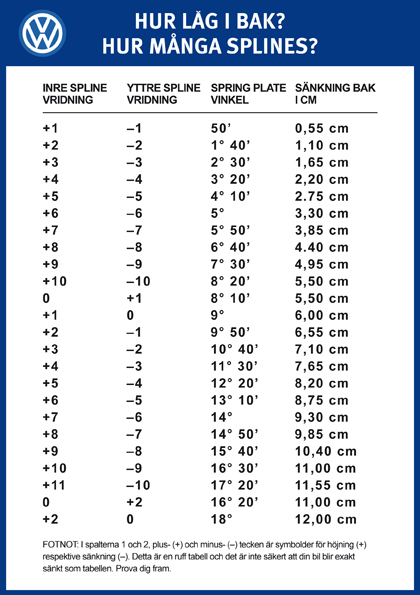 HUR LÅG I BAK?
HUR MÅNGA SPLINES?

| INRE SPLINE VRIDNING | YTTRE SPLINE VRIDNING | SPRING PLATE VINKEL | SÄNKNING BAK I CM |
|---|---|---|---|
| +1 | –1 | 50’ | 0,55 cm |
| +2 | –2 | 1° 40’ | 1,10 cm |
| +3 | –3 | 2° 30’ | 1,65 cm |
| +4 | –4 | 3° 20’ | 2,20 cm |
| +5 | –5 | 4° 10’ | 2.75 cm |
| +6 | –6 | 5° | 3,30 cm |
| +7 | –7 | 5° 50’ | 3,85 cm |
| +8 | –8 | 6° 40’ | 4.40 cm |
| +9 | –9 | 7° 30’ | 4,95 cm |
| +10 | –10 | 8° 20’ | 5,50 cm |
| 0 | +1 | 8° 10’ | 5,50 cm |
| +1 | 0 | 9° | 6,00 cm |
| +2 | –1 | 9° 50’ | 6,55 cm |
| +3 | –2 | 10° 40’ | 7,10 cm |
| +4 | –3 | 11° 30’ | 7,65 cm |
| +5 | –4 | 12° 20’ | 8,20 cm |
| +6 | –5 | 13° 10’ | 8,75 cm |
| +7 | –6 | 14° | 9,30 cm |
| +8 | –7 | 14° 50’ | 9,85 cm |
| +9 | –8 | 15° 40’ | 10,40 cm |
| +10 | –9 | 16° 30’ | 11,00 cm |
| +11 | –10 | 17° 20’ | 11,55 cm |
| 0 | +2 | 16° 20’ | 11,00 cm |
| +2 | 0 | 18° | 12,00 cm |

FOTNOT: I spalterna 1 och 2, plus- (+) och minus- (–) tecken är symbolder för höjning (+) respektive sänkning (–). Detta är en ruff tabell och det är inte säkert att din bil blir exakt sänkt som tabellen. Prova dig fram.